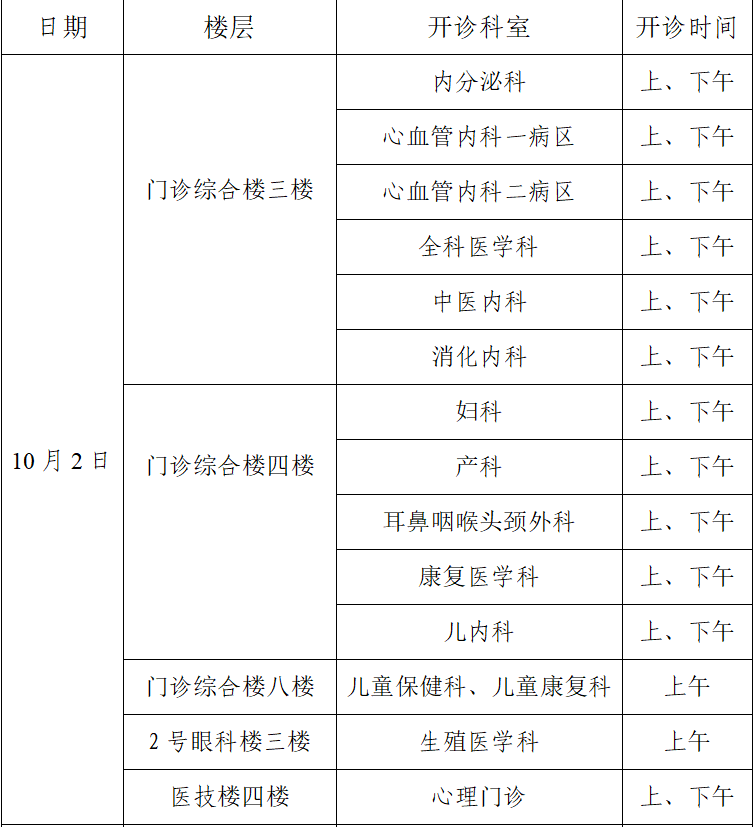 | 日期 | 楼层 | 开诊科室 | 开诊时间 |
|---|---|---|---|
| 10 月 2 日 | 门诊综合楼三楼 | 内分泌科 | 上、下午 |
| | | 心血管内科一病区 | 上、下午 |
| | | 心血管内科二病区 | 上、下午 |
| | | 全科医学科 | 上、下午 |
| | | 中医内科 | 上、下午 |
| | | 消化内科 | 上、下午 |
| | 门诊综合楼四楼 | 妇科 | 上、下午 |
| | | 产科 | 上、下午 |
| | | 耳鼻咽喉头颈外科 | 上、下午 |
| | | 康复医学科 | 上、下午 |
| | | 儿内科 | 上、下午 |
| | 门诊综合楼八楼 | 儿童保健科、儿童康复科 | 上午 |
| | 2 号眼科楼三楼 | 生殖医学科 | 上午 |
| | 医技楼四楼 | 心理门诊 | 上、下午 |